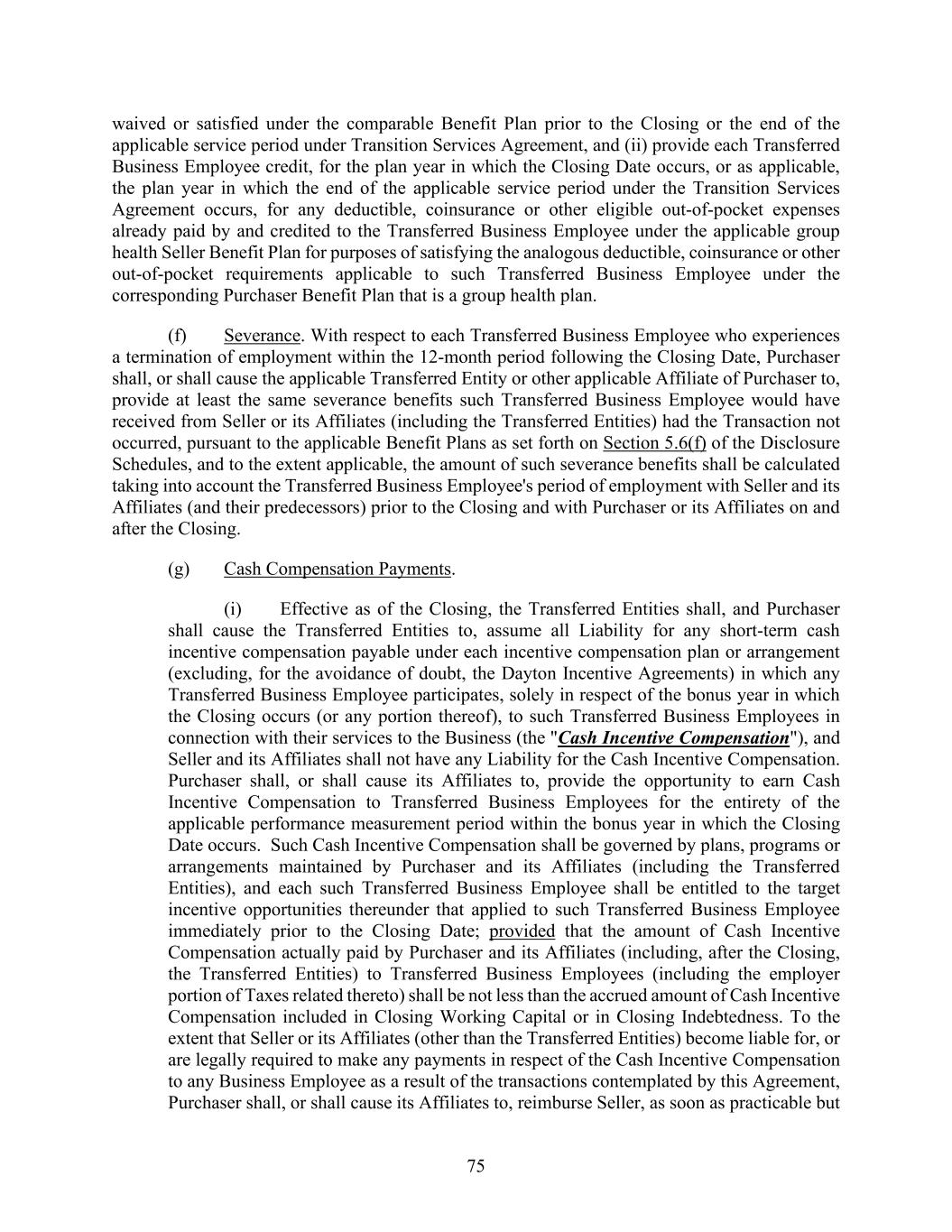 waived or satisfied under the comparable Benefit Plan prior to the Closing or the end of the applicable service period under Transition Services Agreement, and (ii) provide each Transferred Business Employee credit, for the plan year in which the Closing Date occurs, or as applicable, the plan year in which the end of the applicable service period under the Transition Services Agreement occurs, for any deductible, coinsurance or other eligible out-of-pocket expenses already paid by and credited to the Transferred Business Employee under the applicable group health Seller Benefit Plan for purposes of satisfying the analogous deductible, coinsurance or other out-of-pocket requirements applicable to such Transferred Business Employee under the corresponding Purchaser Benefit Plan that is a group health plan.

(f) Severance. With respect to each Transferred Business Employee who experiences a termination of employment within the 12-month period following the Closing Date, Purchaser shall, or shall cause the applicable Transferred Entity or other applicable Affiliate of Purchaser to, provide at least the same severance benefits such Transferred Business Employee would have received from Seller or its Affiliates (including the Transferred Entities) had the Transaction not occurred, pursuant to the applicable Benefit Plans as set forth on Section 5.6(f) of the Disclosure Schedules, and to the extent applicable, the amount of such severance benefits shall be calculated taking into account the Transferred Business Employee's period of employment with Seller and its Affiliates (and their predecessors) prior to the Closing and with Purchaser or its Affiliates on and after the Closing.

(g) Cash Compensation Payments.

(i) Effective as of the Closing, the Transferred Entities shall, and Purchaser shall cause the Transferred Entities to, assume all Liability for any short-term cash incentive compensation payable under each incentive compensation plan or arrangement (excluding, for the avoidance of doubt, the Dayton Incentive Agreements) in which any Transferred Business Employee participates, solely in respect of the bonus year in which the Closing occurs (or any portion thereof), to such Transferred Business Employees in connection with their services to the Business (the "Cash Incentive Compensation"), and Seller and its Affiliates shall not have any Liability for the Cash Incentive Compensation. Purchaser shall, or shall cause its Affiliates to, provide the opportunity to earn Cash Incentive Compensation to Transferred Business Employees for the entirety of the applicable performance measurement period within the bonus year in which the Closing Date occurs. Such Cash Incentive Compensation shall be governed by plans, programs or arrangements maintained by Purchaser and its Affiliates (including the Transferred Entities), and each such Transferred Business Employee shall be entitled to the target incentive opportunities thereunder that applied to such Transferred Business Employee immediately prior to the Closing Date; provided that the amount of Cash Incentive Compensation actually paid by Purchaser and its Affiliates (including, after the Closing, the Transferred Entities) to Transferred Business Employees (including the employer portion of Taxes related thereto) shall be not less than the accrued amount of Cash Incentive Compensation included in Closing Working Capital or in Closing Indebtedness. To the extent that Seller or its Affiliates (other than the Transferred Entities) become liable for, or are legally required to make any payments in respect of the Cash Incentive Compensation to any Business Employee as a result of the transactions contemplated by this Agreement, Purchaser shall, or shall cause its Affiliates to, reimburse Seller, as soon as practicable but

75